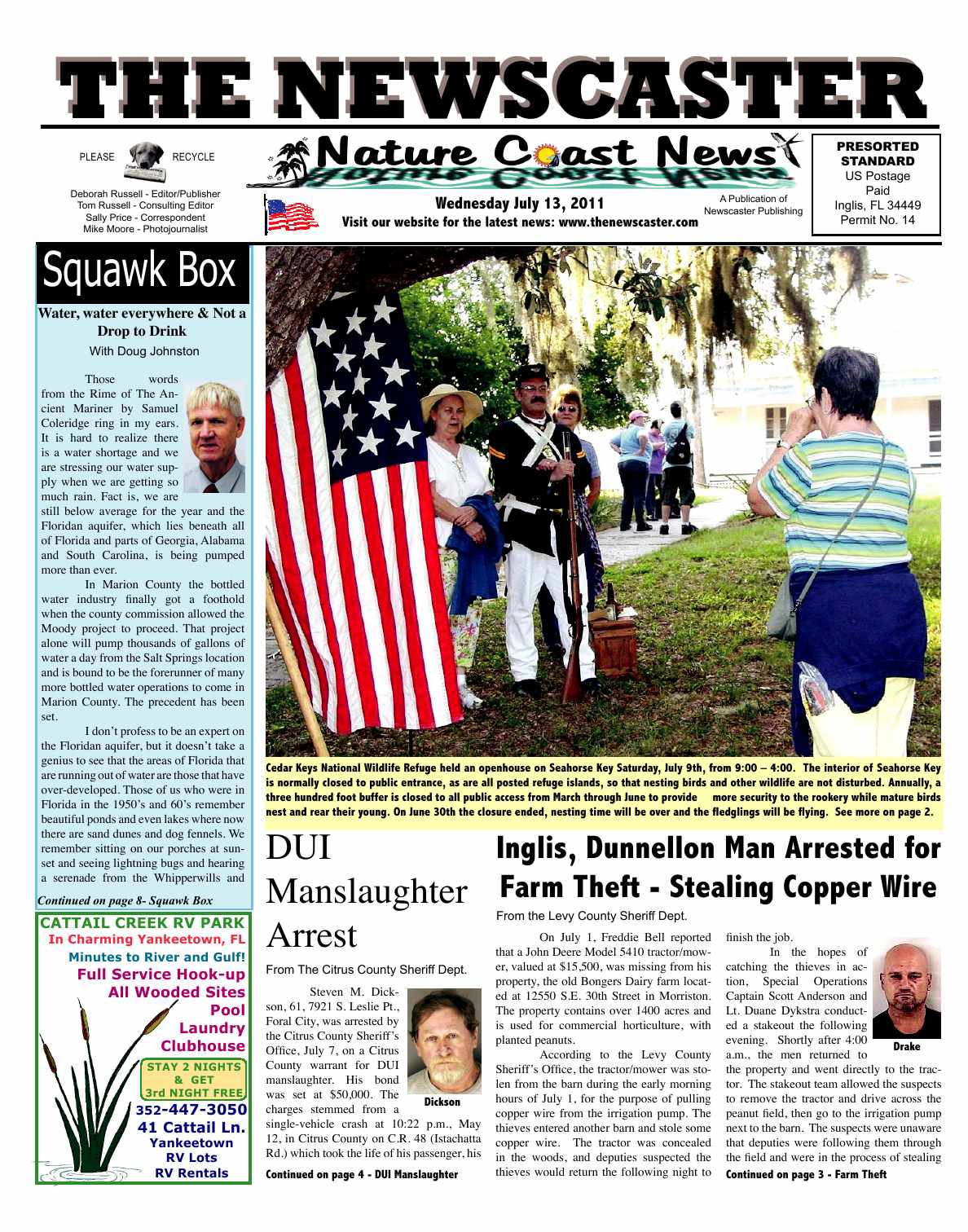 THE NEWSCASTER

PLEASE RECYCLE

Deborah Russell - Editor/Publisher
Tom Russell - Consulting Editor
Sally Price - Correspondent
Mike Moore - Photojournalist

Nature Coast News

Wednesday July 13, 2011
Visit our website for the latest news: www.thenewscaster.com

A Publication of Newscaster Publishing

PRESORTED STANDARD
US Postage Paid
Inglis, FL 34449
Permit No. 14

Squawk Box

Water, water everywhere & Not a Drop to Drink
With Doug Johnston

Those words from the Rime of The Ancient Mariner by Samuel Coleridge ring in my ears. It is hard to realize there is a water shortage and we are stressing our water supply when we are getting so much rain. Fact is, we are still below average for the year and the Floridan aquifer, which lies beneath all of Florida and parts of Georgia, Alabama and South Carolina, is being pumped more than ever.

In Marion County the bottled water industry finally got a foothold when the county commission allowed the Moody project to proceed. That project alone will pump thousands of gallons of water a day from the Salt Springs location and is bound to be the forerunner of many more bottled water operations to come in Marion County. The precedent has been set.

I don't profess to be an expert on the Floridan aquifer, but it doesn't take a genius to see that the areas of Florida that are running out of water are those that have over-developed. Those of us who were in Florida in the 1950's and 60's remember beautiful ponds and even lakes where now there are sand dunes and dog fennels. We remember sitting on our porches at sunset and seeing lightning bugs and hearing a serenade from the Whipperwills and

Continued on page 8- Squawk Box

CATTAIL CREEK RV PARK
In Charming Yankeetown, FL
Minutes to River and Gulf!
Full Service Hook-up
All Wooded Sites
Pool
Laundry
Clubhouse
STAY 2 NIGHTS & GET 3rd NIGHT FREE
352-447-3050
41 Cattail Ln.
Yankeetown
RV Lots
RV Rentals

Cedar Keys National Wildlife Refuge held an openhouse on Seahorse Key Saturday, July 9th, from 9:00 – 4:00. The interior of Seahorse Key is normally closed to public entrance, as are all posted refuge islands, so that nesting birds and other wildlife are not disturbed. Annually, a three hundred foot buffer is closed to all public access from March through June to provide more security to the rookery while mature birds nest and rear their young. On June 30th the closure ended, nesting time will be over and the fledglings will be flying. See more on page 2.

DUI Manslaughter Arrest

From The Citrus County Sheriff Dept.

Steven M. Dickson, 61, 7921 S. Leslie Pt., Foral City, was arrested by the Citrus County Sheriff's Office, July 7, on a Citrus County warrant for DUI manslaughter. His bond was set at $50,000. The charges stemmed from a single-vehicle crash at 10:22 p.m., May 12, in Citrus County on C.R. 48 (Istachatta Rd.) which took the life of his passenger, his

Dickson

Continued on page 4 - DUI Manslaughter

Inglis, Dunnellon Man Arrested for Farm Theft - Stealing Copper Wire

From the Levy County Sheriff Dept.

On July 1, Freddie Bell reported that a John Deere Model 5410 tractor/mower, valued at $15,500, was missing from his property, the old Bongers Dairy farm located at 12550 S.E. 30th Street in Morriston. The property contains over 1400 acres and is used for commercial horticulture, with planted peanuts.

According to the Levy County Sheriff's Office, the tractor/mower was stolen from the barn during the early morning hours of July 1, for the purpose of pulling copper wire from the irrigation pump. The thieves entered another barn and stole some copper wire. The tractor was concealed in the woods, and deputies suspected the thieves would return the following night to finish the job.

In the hopes of catching the thieves in action, Special Operations Captain Scott Anderson and Lt. Duane Dykstra conducted a stakeout the following evening. Shortly after 4:00 a.m., the men returned to the property and went directly to the tractor. The stakeout team allowed the suspects to remove the tractor and drive across the peanut field, then go to the irrigation pump next to the barn. The suspects were unaware that deputies were following them through the field and were in the process of stealing

Drake

Continued on page 3 - Farm Theft